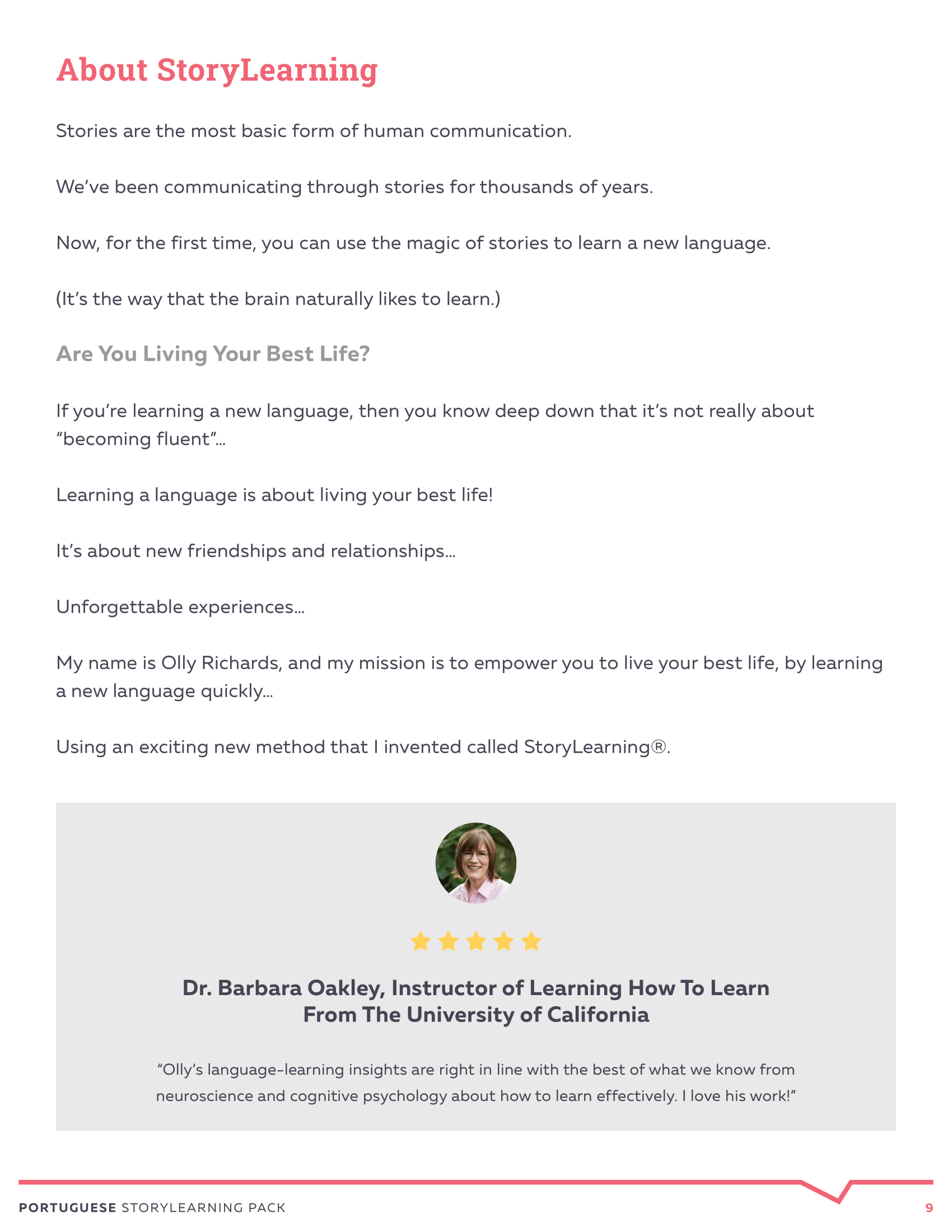 About StoryLearning

Stories are the most basic form of human communication.

We've been communicating through stories for thousands of years.

Now, for the first time, you can use the magic of stories to learn a new language.

(It's the way that the brain naturally likes to learn.)

Are You Living Your Best Life?

If you're learning a new language, then you know deep down that it's not really about "becoming fluent"...

Learning a language is about living your best life!

It's about new friendships and relationships...

Unforgettable experiences...

My name is Olly Richards, and my mission is to empower you to live your best life, by learning a new language quickly...

Using an exciting new method that I invented called StoryLearning®.

Dr. Barbara Oakley, Instructor of Learning How To Learn From The University of California

"Olly's language-learning insights are right in line with the best of what we know from neuroscience and cognitive psychology about how to learn effectively. I love his work!"

PORTUGUESE STORYLEARNING PACK

9